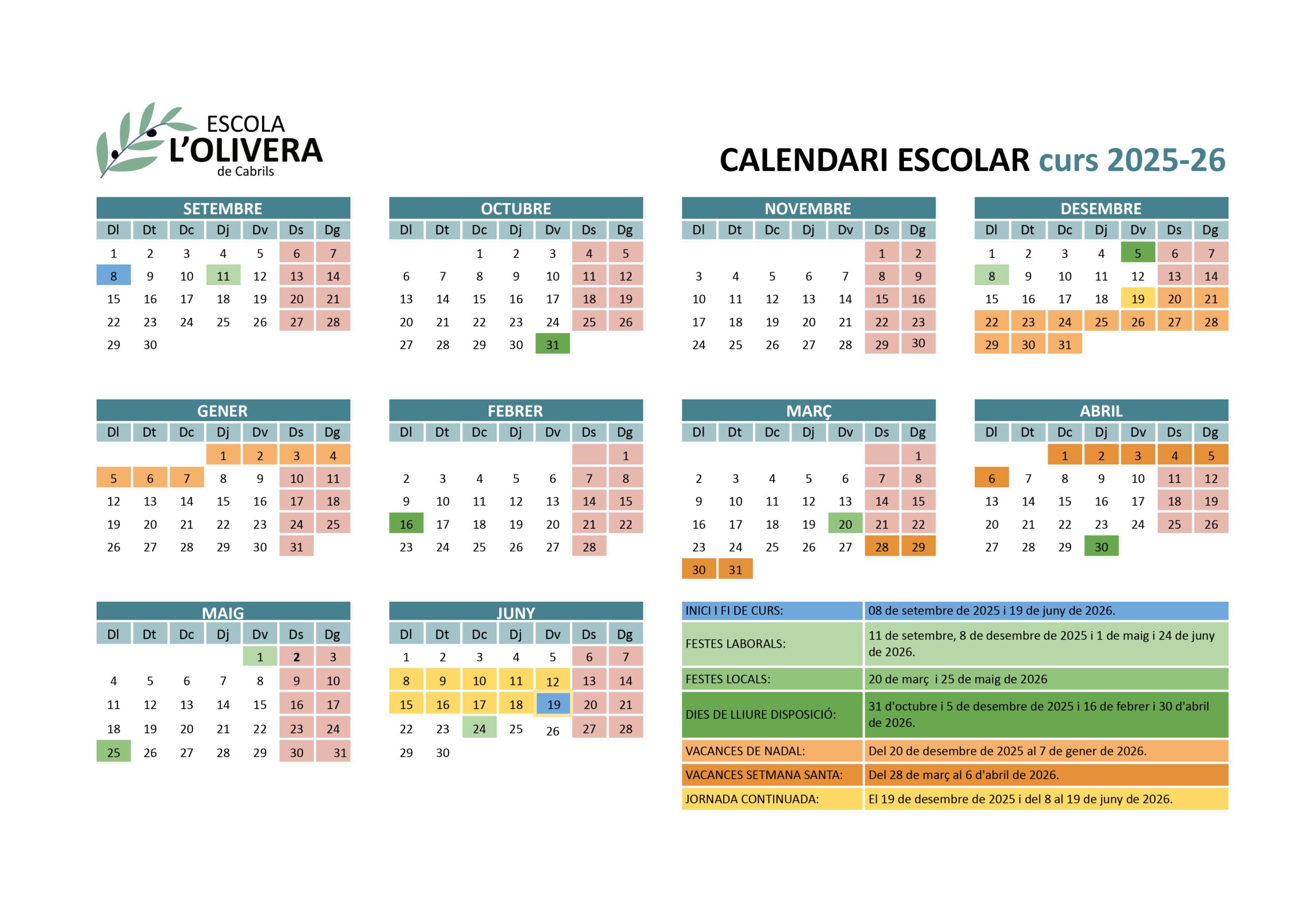 ESCOLA
L'OLIVERA
de Cabrils

CALENDARI ESCOLAR curs 2025-26

SETEMBRE

| Dl | Dt | Dc | Dj | Dv | Ds | Dg |
|---|---|---|---|---|---|---|
| 1 | 2 | 3 | 4 | 5 | 6 | 7 |
| 8 | 9 | 10 | 11 | 12 | 13 | 14 |
| 15 | 16 | 17 | 18 | 19 | 20 | 21 |
| 22 | 23 | 24 | 25 | 26 | 27 | 28 |
| 29 | 30 | | | | | |

OCTUBRE

| Dl | Dt | Dc | Dj | Dv | Ds | Dg |
|---|---|---|---|---|---|---|
| | | 1 | 2 | 3 | 4 | 5 |
| 6 | 7 | 8 | 9 | 10 | 11 | 12 |
| 13 | 14 | 15 | 16 | 17 | 18 | 19 |
| 20 | 21 | 22 | 23 | 24 | 25 | 26 |
| 27 | 28 | 29 | 30 | 31 | | |

NOVEMBRE

| Dl | Dt | Dc | Dj | Dv | Ds | Dg |
|---|---|---|---|---|---|---|
| | | | | | 1 | 2 |
| 3 | 4 | 5 | 6 | 7 | 8 | 9 |
| 10 | 11 | 12 | 13 | 14 | 15 | 16 |
| 17 | 18 | 19 | 20 | 21 | 22 | 23 |
| 24 | 25 | 26 | 27 | 28 | 29 | 30 |

DESEMBRE

| Dl | Dt | Dc | Dj | Dv | Ds | Dg |
|---|---|---|---|---|---|---|
| 1 | 2 | 3 | 4 | 5 | 6 | 7 |
| 8 | 9 | 10 | 11 | 12 | 13 | 14 |
| 15 | 16 | 17 | 18 | 19 | 20 | 21 |
| 22 | 23 | 24 | 25 | 26 | 27 | 28 |
| 29 | 30 | 31 | | | | |

GENER

| Dl | Dt | Dc | Dj | Dv | Ds | Dg |
|---|---|---|---|---|---|---|
| | | | 1 | 2 | 3 | 4 |
| 5 | 6 | 7 | 8 | 9 | 10 | 11 |
| 12 | 13 | 14 | 15 | 16 | 17 | 18 |
| 19 | 20 | 21 | 22 | 23 | 24 | 25 |
| 26 | 27 | 28 | 29 | 30 | 31 | |

FEBRER

| Dl | Dt | Dc | Dj | Dv | Ds | Dg |
|---|---|---|---|---|---|---|
| | | | | | | 1 |
| 2 | 3 | 4 | 5 | 6 | 7 | 8 |
| 9 | 10 | 11 | 12 | 13 | 14 | 15 |
| 16 | 17 | 18 | 19 | 20 | 21 | 22 |
| 23 | 24 | 25 | 26 | 27 | 28 | |

MARÇ

| Dl | Dt | Dc | Dj | Dv | Ds | Dg |
|---|---|---|---|---|---|---|
| | | | | | | 1 |
| 2 | 3 | 4 | 5 | 6 | 7 | 8 |
| 9 | 10 | 11 | 12 | 13 | 14 | 15 |
| 16 | 17 | 18 | 19 | 20 | 21 | 22 |
| 23 | 24 | 25 | 26 | 27 | 28 | 29 |
| 30 | 31 | | | | | |

ABRIL

| Dl | Dt | Dc | Dj | Dv | Ds | Dg |
|---|---|---|---|---|---|---|
| | | 1 | 2 | 3 | 4 | 5 |
| 6 | 7 | 8 | 9 | 10 | 11 | 12 |
| 13 | 14 | 15 | 16 | 17 | 18 | 19 |
| 20 | 21 | 22 | 23 | 24 | 25 | 26 |
| 27 | 28 | 29 | 30 | | | |

MAIG

| Dl | Dt | Dc | Dj | Dv | Ds | Dg |
|---|---|---|---|---|---|---|
| | | | | 1 | 2 | 3 |
| 4 | 5 | 6 | 7 | 8 | 9 | 10 |
| 11 | 12 | 13 | 14 | 15 | 16 | 17 |
| 18 | 19 | 20 | 21 | 22 | 23 | 24 |
| 25 | 26 | 27 | 28 | 29 | 30 | 31 |

JUNY

| Dl | Dt | Dc | Dj | Dv | Ds | Dg |
|---|---|---|---|---|---|---|
| 1 | 2 | 3 | 4 | 5 | 6 | 7 |
| 8 | 9 | 10 | 11 | 12 | 13 | 14 |
| 15 | 16 | 17 | 18 | 19 | 20 | 21 |
| 22 | 23 | 24 | 25 | 26 | 27 | 28 |
| 29 | 30 | | | | | |

INICI I FI DE CURS: 08 de setembre de 2025 i 19 de juny de 2026.
FESTES LABORALS: 11 de setembre, 8 de desembre de 2025 i 1 de maig i 24 de juny de 2026.
FESTES LOCALS: 20 de març i 25 de maig de 2026
DIES DE LLIURE DISPOSICIÓ: 31 d'octubre i 5 de desembre de 2025 i 16 de febrer i 30 d'abril de 2026.
VACANCES DE NADAL: Del 20 de desembre de 2025 al 7 de gener de 2026.
VACANCES SETMANA SANTA: Del 28 de març al 6 d'abril de 2026.
JORNADA CONTINUADA: El 19 de desembre de 2025 i del 8 al 19 de juny de 2026.